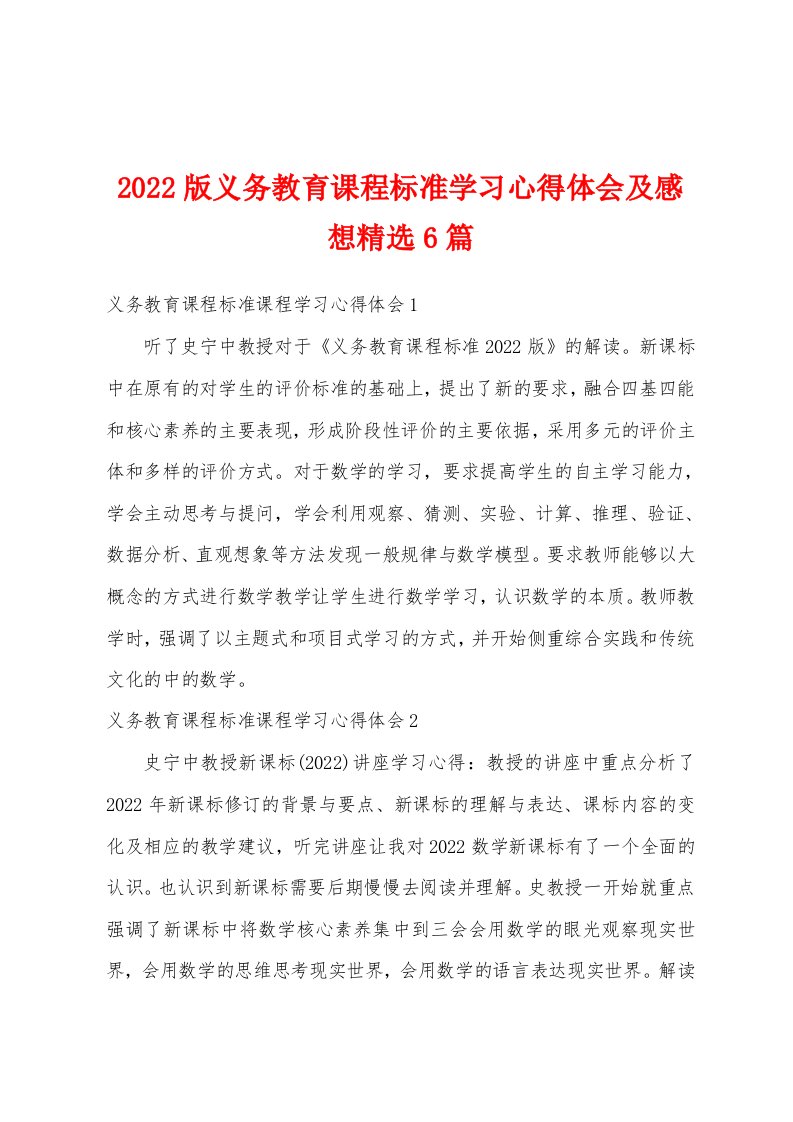 2022版义务教育课程标准学习心得体会及感想精选6篇

义务教育课程标准课程学习心得体会1

听了史宁中教授对于《义务教育课程标准2022版》的解读。新课标中在原有的对学生的评价标准的基础上，提出了新的要求，融合四基四能和核心素养的主要表现，形成阶段性评价的主要依据，采用多元的评价主体和多样的评价方式。对于数学的学习，要求提高学生的自主学习能力，学会主动思考与提问，学会利用观察、猜测、实验、计算、推理、验证、数据分析、直观想象等方法发现一般规律与数学模型。要求教师能够以大概念的方式进行数学教学让学生进行数学学习，认识数学的本质。教师教学时，强调了以主题式和项目式学习的方式，并开始侧重综合实践和传统文化的中的数学。

义务教育课程标准课程学习心得体会2

史宁中教授新课标(2022)讲座学习心得：教授的讲座中重点分析了2022年新课标修订的背景与要点、新课标的理解与表达、课标内容的变化及相应的教学建议，听完讲座让我对2022数学新课标有了一个全面的认识。也认识到新课标需要后期慢慢去阅读并理解。史教授一开始就重点强调了新课标中将数学核心素养集中到三会会用数学的眼光观察现实世界，会用数学的思维思考现实世界，会用数学的语言表达现实世界。解读